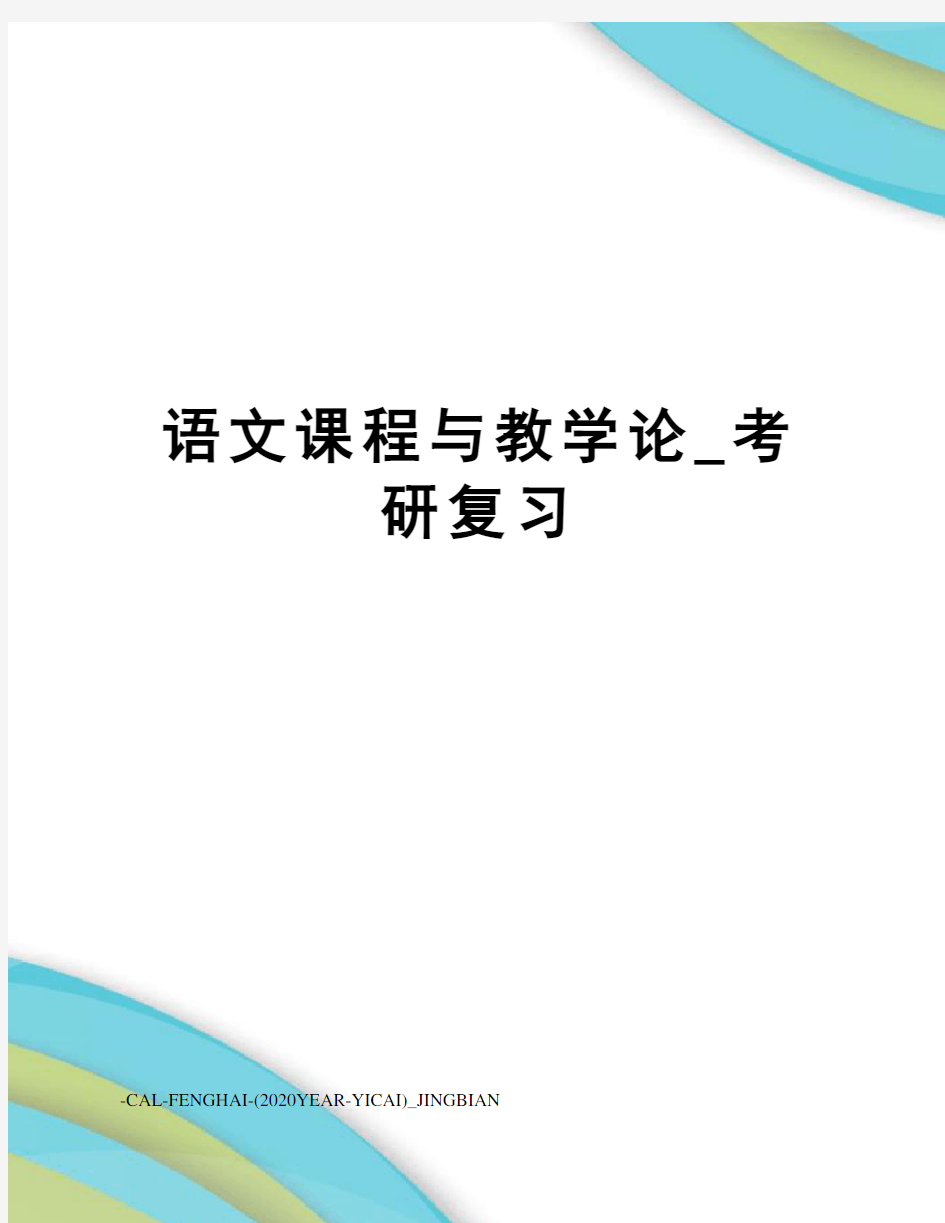 语文课程与教学论_考研复习

-CAL-FENGHAI-(2020YEAR-YICAI)_JINGBIAN